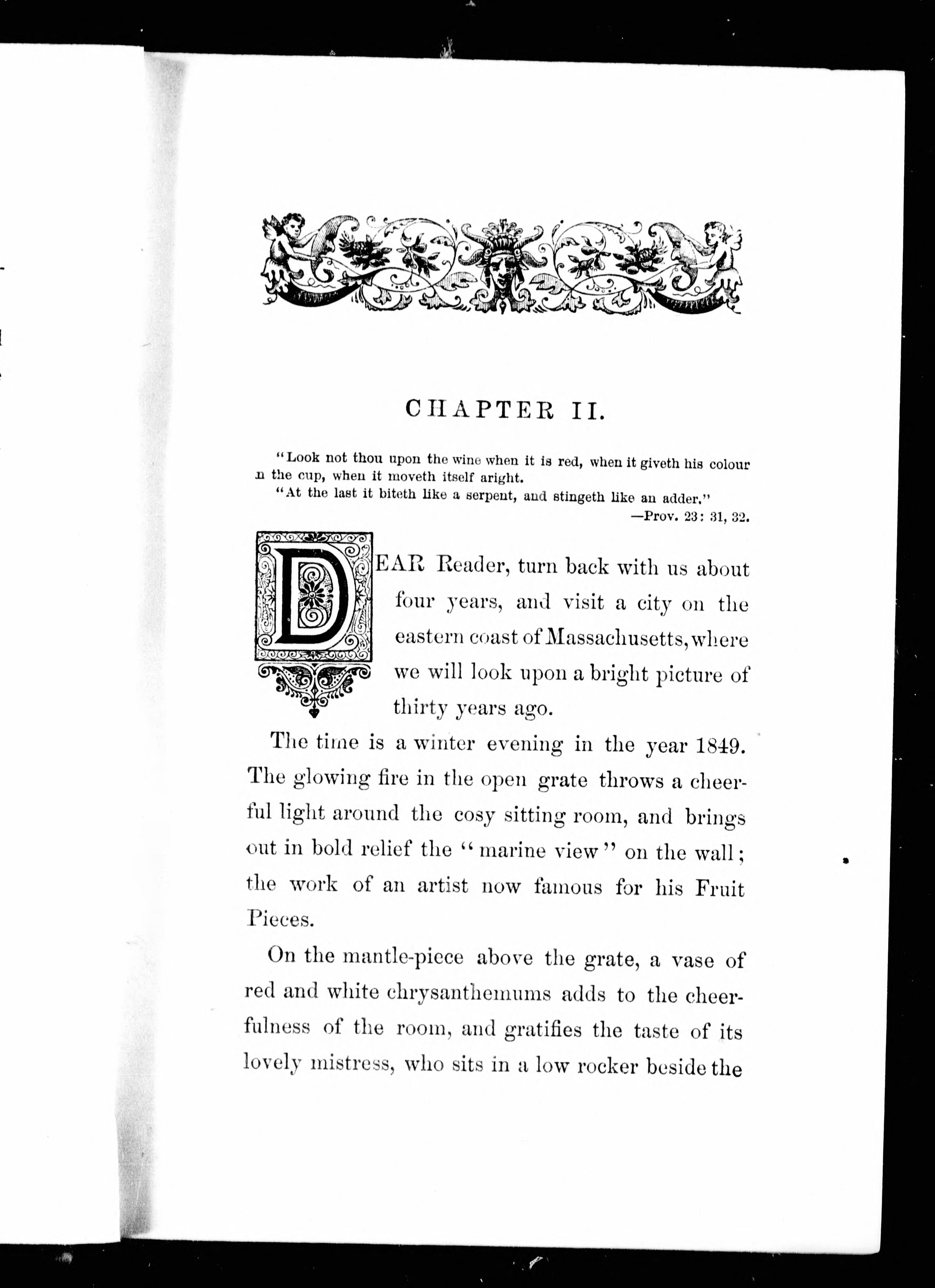 CHAPTER II.

"Look not thou upon the wine when it is red, when it giveth his colour n the cup, when it moveth itself aright.

"At the last it biteth like a serpent, and stingeth like an adder."
—Prov. 23: 31, 32.

DEAR Reader, turn back with us about four years, and visit a city on the eastern coast of Massachusetts, where we will look upon a bright picture of thirty years ago.

The time is a winter evening in the year 1849. The glowing fire in the open grate throws a cheerful light around the cosy sitting room, and brings out in bold relief the "marine view" on the wall; the work of an artist now famous for his Fruit Pieces.

On the mantle-piece above the grate, a vase of red and white chrysanthemums adds to the cheerfulness of the room, and gratifies the taste of its lovely mistress, who sits in a low rocker beside the